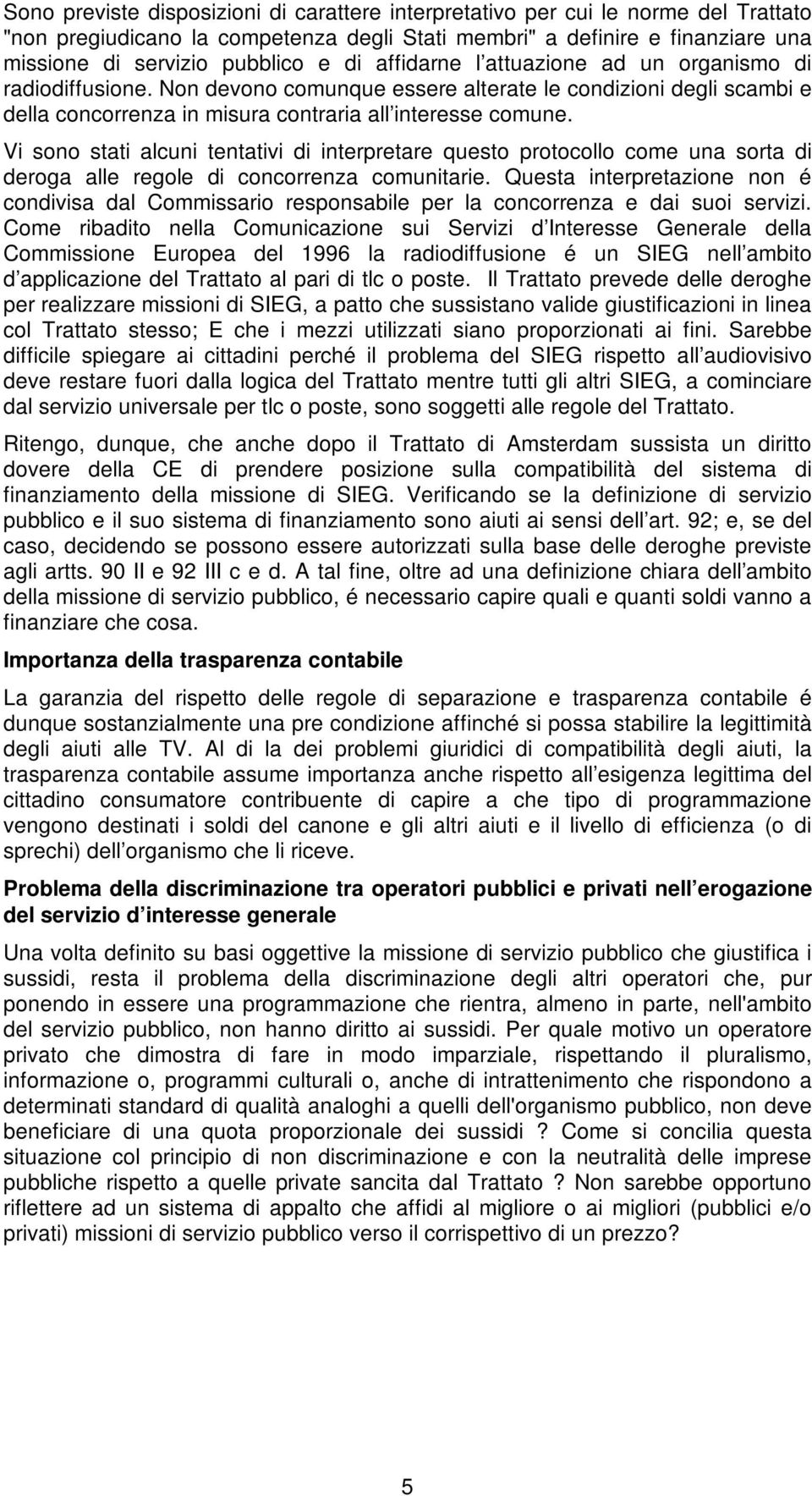 Sono previste disposizioni di carattere interpretativo per cui le norme del Trattato "non pregiudicano la competenza degli Stati membri" a definire e finanziare una missione di servizio pubblico e di affidarne l attuazione ad un organismo di radiodiffusione. Non devono comunque essere alterate le condizioni degli scambi e della concorrenza in misura contraria all interesse comune.

Vi sono stati alcuni tentativi di interpretare questo protocollo come una sorta di deroga alle regole di concorrenza comunitarie. Questa interpretazione non é condivisa dal Commissario responsabile per la concorrenza e dai suoi servizi. Come ribadito nella Comunicazione sui Servizi d Interesse Generale della Commissione Europea del 1996 la radiodiffusione é un SIEG nell ambito d applicazione del Trattato al pari di tlc o poste. Il Trattato prevede delle deroghe per realizzare missioni di SIEG, a patto che sussistano valide giustificazioni in linea col Trattato stesso; E che i mezzi utilizzati siano proporzionati ai fini. Sarebbe difficile spiegare ai cittadini perché il problema del SIEG rispetto all audiovisivo deve restare fuori dalla logica del Trattato mentre tutti gli altri SIEG, a cominciare dal servizio universale per tlc o poste, sono soggetti alle regole del Trattato.

Ritengo, dunque, che anche dopo il Trattato di Amsterdam sussista un diritto dovere della CE di prendere posizione sulla compatibilità del sistema di finanziamento della missione di SIEG. Verificando se la definizione di servizio pubblico e il suo sistema di finanziamento sono aiuti ai sensi dell art. 92; e, se del caso, decidendo se possono essere autorizzati sulla base delle deroghe previste agli artts. 90 II e 92 III c e d. A tal fine, oltre ad una definizione chiara dell ambito della missione di servizio pubblico, é necessario capire quali e quanti soldi vanno a finanziare che cosa.

Importanza della trasparenza contabile

La garanzia del rispetto delle regole di separazione e trasparenza contabile é dunque sostanzialmente una pre condizione affinché si possa stabilire la legittimità degli aiuti alle TV. Al di la dei problemi giuridici di compatibilità degli aiuti, la trasparenza contabile assume importanza anche rispetto all esigenza legittima del cittadino consumatore contribuente di capire a che tipo di programmazione vengono destinati i soldi del canone e gli altri aiuti e il livello di efficienza (o di sprechi) dell organismo che li riceve.

Problema della discriminazione tra operatori pubblici e privati nell erogazione del servizio d interesse generale

Una volta definito su basi oggettive la missione di servizio pubblico che giustifica i sussidi, resta il problema della discriminazione degli altri operatori che, pur ponendo in essere una programmazione che rientra, almeno in parte, nell'ambito del servizio pubblico, non hanno diritto ai sussidi. Per quale motivo un operatore privato che dimostra di fare in modo imparziale, rispettando il pluralismo, informazione o, programmi culturali o, anche di intrattenimento che rispondono a determinati standard di qualità analoghi a quelli dell'organismo pubblico, non deve beneficiare di una quota proporzionale dei sussidi ? Come si concilia questa situazione col principio di non discriminazione e con la neutralità delle imprese pubbliche rispetto a quelle private sancita dal Trattato ? Non sarebbe opportuno riflettere ad un sistema di appalto che affidi al migliore o ai migliori (pubblici e/o privati) missioni di servizio pubblico verso il corrispettivo di un prezzo?

5